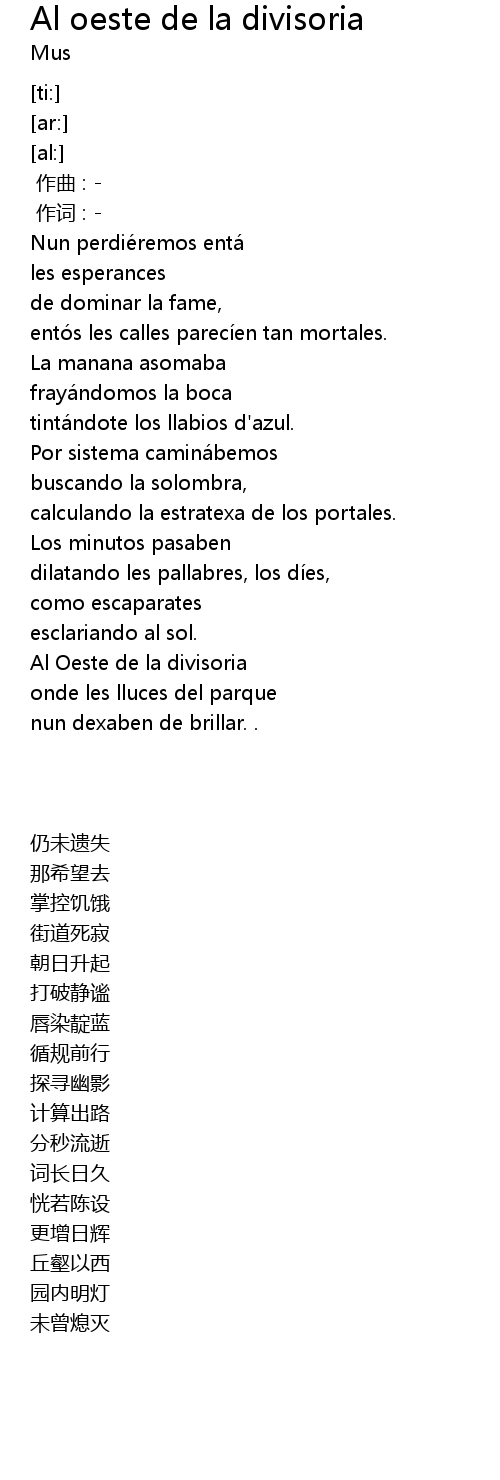 Al oeste de la divisoria
Mus

[ti:]
[ar:]
[al:]
作曲 : -
作词 : -
Nun perdiéremos entá
les esperances
de dominar la fame,
entós les calles parecíen tan mortales.
La manana asomaba
frayándomos la boca
tintándote los llabios d'azul.
Por sistema caminábemos
buscando la solombra,
calculando la estratexa de los portales.
Los minutos pasaben
dilatando les pallabres, los díes,
como escaparates
esclariando al sol.
Al Oeste de la divisoria
onde les lluces del parque
nun dexaben de brillar. .

仍未遗失
那希望去
掌控饥饿
街道死寂
朝日升起
打破静谧
唇染靛蓝
循规前行
探寻幽影
计算出路
分秒流逝
词长日久
恍若陈设
更增日辉
丘壑以西
园内明灯
未曾熄灭